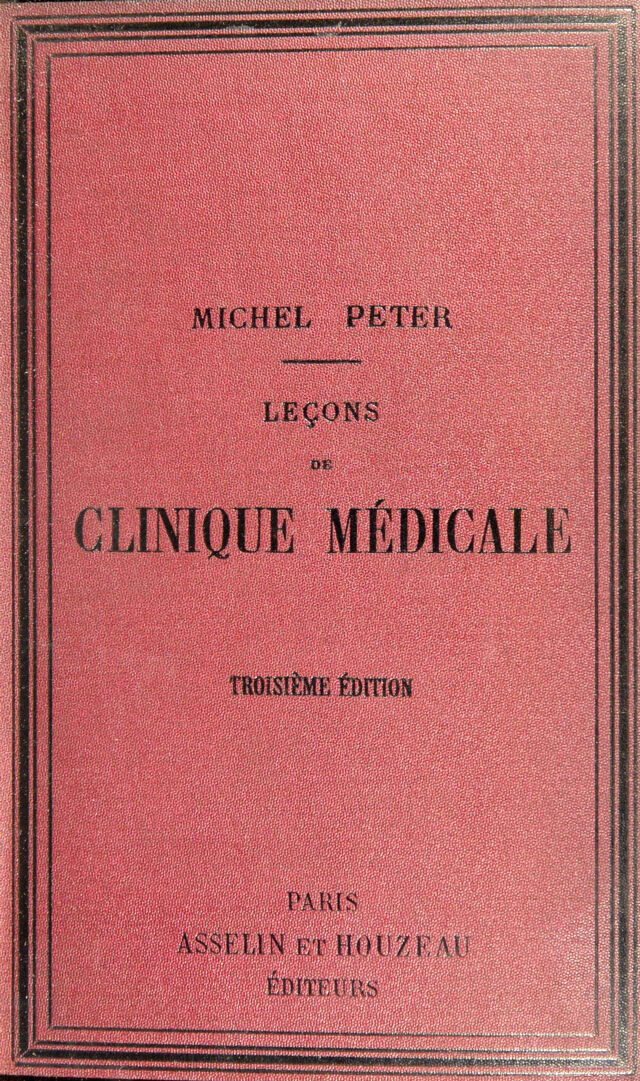 MICHEL PETER

LEÇONS

DE

CLINIQUE MÉDICALE

TROISIÈME ÉDITION

PARIS

ASSELIN ET HOUZEAU

ÉDITEURS